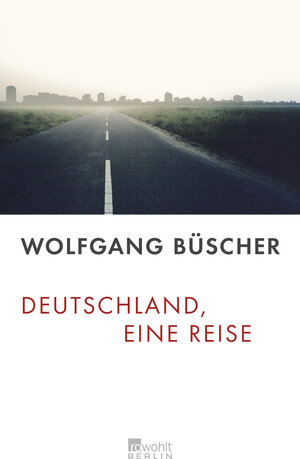 WOLFGANG BÜSCHER

DEUTSCHLAND,
EINE REISE

rowohlt
BERLIN